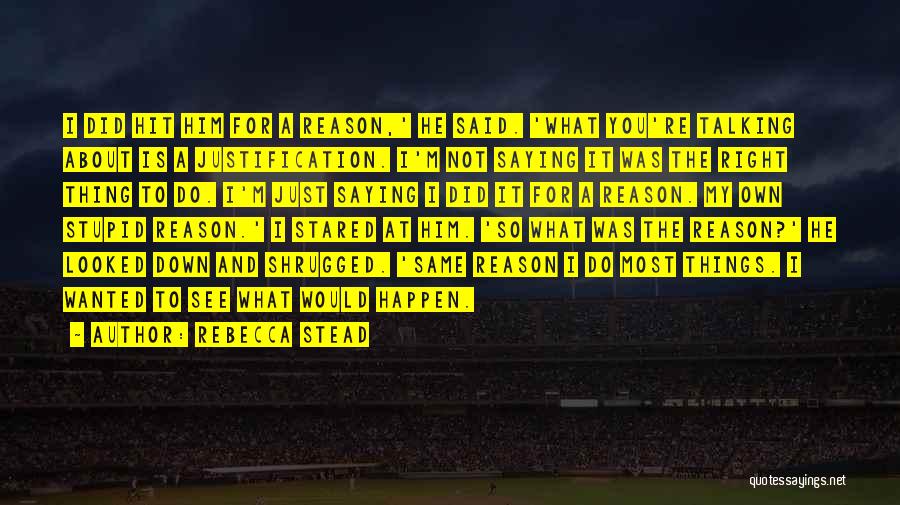 I DID HIT HIM FOR A REASON,' HE SAID. 'WHAT YOU'RE TALKING ABOUT IS A JUSTIFICATION. I'M NOT SAYING IT WAS THE RIGHT THING TO DO. I'M JUST SAYING I DID IT FOR A REASON. MY OWN STUPID REASON.' I STARED AT HIM. 'SO WHAT WAS THE REASON?' HE LOOKED DOWN AND SHRUGGED. 'SAME REASON I DO MOST THINGS. I WANTED TO SEE WHAT WOULD HAPPEN.

- AUTHOR: REBECCA STEAD

quotessayings.net